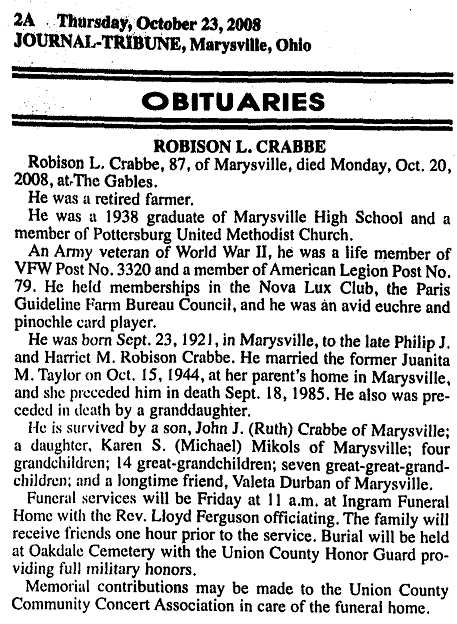 2A Thursday, October 23, 2008
JOURNAL-TRIBUNE, Marysville, Ohio

OBITUARIES

ROBISON L. CRABBE

Robison L. Crabbe, 87, of Marysville, died Monday, Oct. 20, 2008, at The Gables.

He was a retired farmer.

He was a 1938 graduate of Marysville High School and a member of Pottersburg United Methodist Church.

An Army veteran of World War II, he was a life member of VFW Post No. 3320 and a member of American Legion Post No. 79. He held memberships in the Nova Lux Club, the Paris Guideline Farm Bureau Council, and he was an avid euchre and pinochle card player.

He was born Sept. 23, 1921, in Marysville, to the late Philip J. and Harriet M. Robison Crabbe. He married the former Juanita M. Taylor on Oct. 15, 1944, at her parent's home in Marysville, and she preceded him in death Sept. 18, 1985. He also was preceded in death by a granddaughter.

He is survived by a son, John J. (Ruth) Crabbe of Marysville; a daughter, Karen S. (Michael) Mikols of Marysville; four grandchildren; 14 great-grandchildren; seven great-great-grandchildren; and a longtime friend, Valeta Durban of Marysville.

Funeral services will be Friday at 11 a.m. at Ingram Funeral Home with the Rev. Lloyd Ferguson officiating. The family will receive friends one hour prior to the service. Burial will be held at Oakdale Cemetery with the Union County Honor Guard providing full military honors.

Memorial contributions may be made to the Union County Community Concert Association in care of the funeral home.